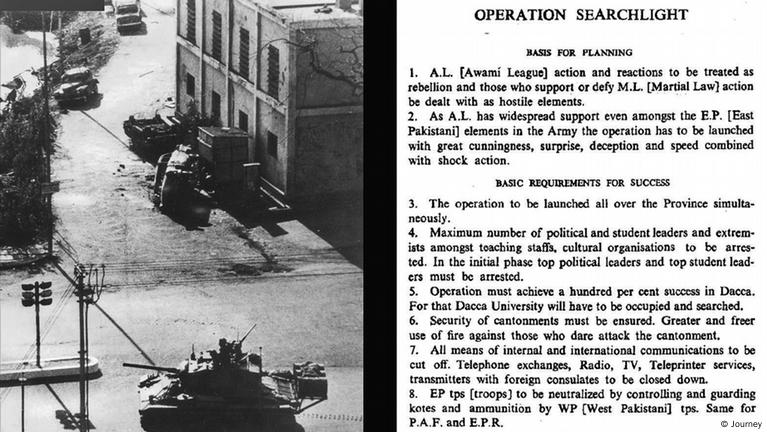 OPERATION SEARCHLIGHT

BASIS FOR PLANNING

1. A.L. [Awami League] action and reactions to be treated as rebellion and those who support or defy M.L. [Martial Law] action be dealt with as hostile elements.

2. As A.L. has widespread support even amongst the E.P. [East Pakistani] elements in the Army the operation has to be launched with great cunningness, surprise, deception and speed combined with shock action.

BASIC REQUIREMENTS FOR SUCCESS

3. The operation to be launched all over the Province simultaneously.

4. Maximum number of political and student leaders and extremists amongst teaching staffs, cultural organisations to be arrested. In the initial phase top political leaders and top student leaders must be arrested.

5. Operation must achieve a hundred per cent success in Dacca. For that Dacca University will have to be occupied and searched.

6. Security of cantonments must be ensured. Greater and freer use of fire against those who dare attack the cantonment.

7. All means of internal and international communications to be cut off. Telephone exchanges, Radio, TV, Teleprinter services, transmitters with foreign consulates to be closed down.

8. EP tps [troops] to be neutralized by controlling and guarding kotes and ammunition by WP [West Pakistani] tps. Same for P.A.F. and E.P.R.

© Journey